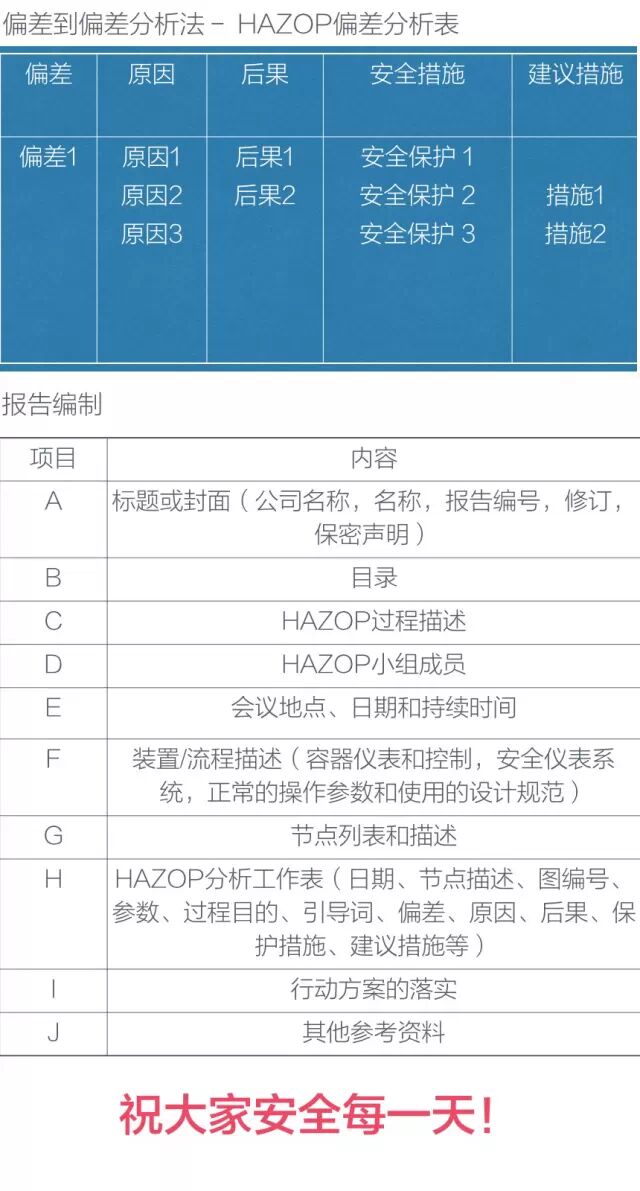 偏差到偏差分析法 – HAZOP偏差分析表

| 偏差 | 原因 | 后果 | 安全措施 | 建议措施 |
|---|---|---|---|---|
| 偏差1 | 原因1 原因2 原因3 | 后果1 后果2 | 安全保护 1 安全保护 2 安全保护 3 | 措施1 措施2 |

报告编制

| 项目 | 内容 |
|---|---|
| A | 标题或封面（公司名称，名称，报告编号，修订，保密声明） |
| B | 目录 |
| C | HAZOP过程描述 |
| D | HAZOP小组成员 |
| E | 会议地点、日期和持续时间 |
| F | 装置/流程描述（容器仪表和控制，安全仪表系统，正常的操作参数和使用的设计规范） |
| G | 节点列表和描述 |
| H | HAZOP分析工作表（日期、节点描述、图编号、参数、过程目的、引导词、偏差、原因、后果、保护措施、建议措施等） |
| I | 行动方案的落实 |
| J | 其他参考资料 |

祝大家安全每一天！